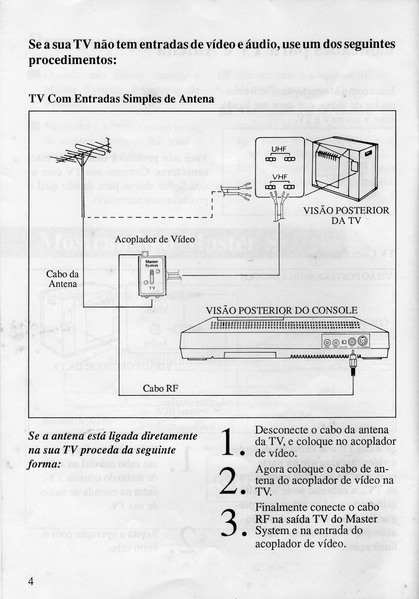 Se a sua TV não tem entradas de vídeo e áudio, use um dos seguintes procedimentos:

TV Com Entradas Simples de Antena

UHF

VHF

VISÃO POSTERIOR DA TV

Acoplador de Vídeo

Master System

TV

Cabo da Antena

VISÃO POSTERIOR DO CONSOLE

Cabo RF

Se a antena está ligada diretamente na sua TV proceda da seguinte forma:

1. Desconecte o cabo da antena da TV, e coloque no acoplador de vídeo.

2. Agora coloque o cabo de antena do acoplador de vídeo na TV.

3. Finalmente conecte o cabo RF na saída TV do Master System e na entrada do acoplador de vídeo.

4